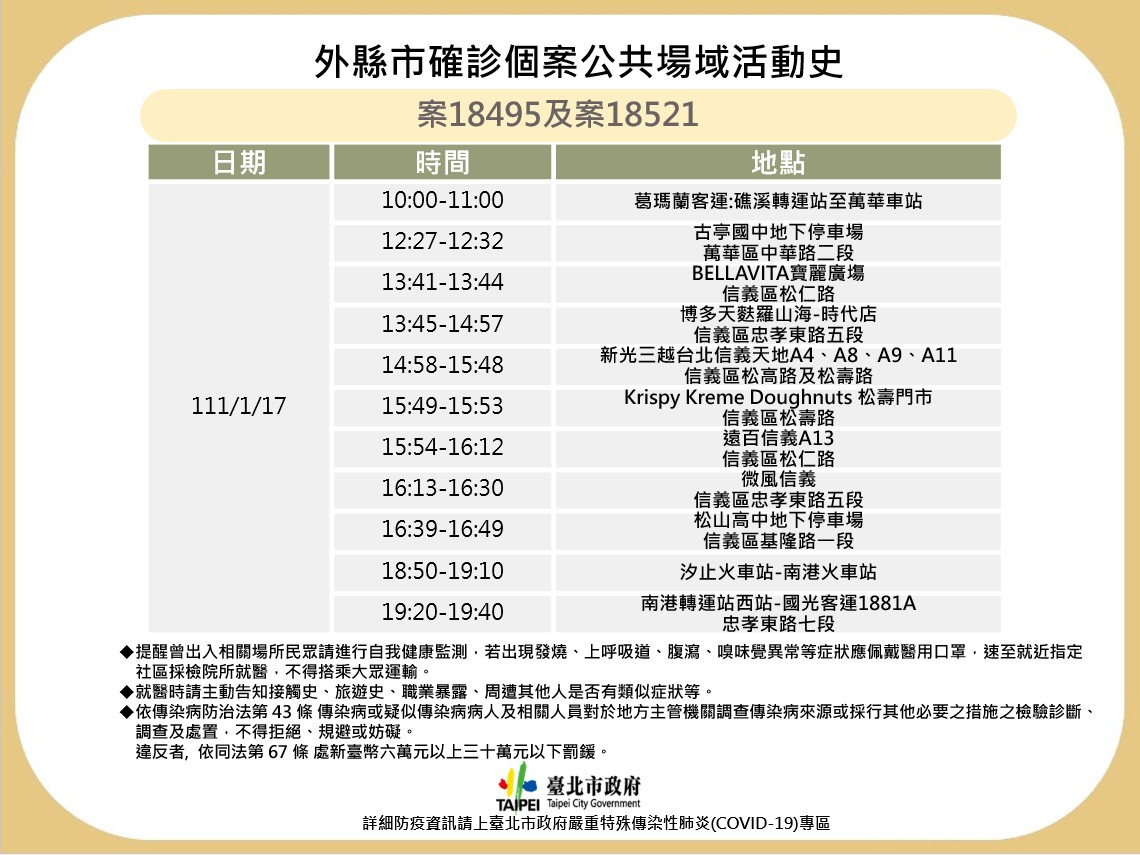 外縣市確診個案公共場域活動史

案18495及案18521

| 日期 | 時間 | 地點 |
|---|---|---|
| 111/1/17 | 10:00-11:00 | 葛瑪蘭客運:礁溪轉運站至萬華車站 |
| | 12:27-12:32 | 古亭國中地下停車場 萬華區中華路二段 |
| | 13:41-13:44 | BELLAVITA寶麗廣場 信義區松仁路 |
| | 13:45-14:57 | 博多天麩羅山海-時代店 信義區忠孝東路五段 |
| | 14:58-15:48 | 新光三越台北信義天地A4、A8、A9、A11 信義區松高路及松壽路 |
| | 15:49-15:53 | Krispy Kreme Doughnuts 松壽門市 信義區松壽路 |
| | 15:54-16:12 | 遠百信義A13 信義區松仁路 |
| | 16:13-16:30 | 微風信義 信義區忠孝東路五段 |
| | 16:39-16:49 | 松山高中地下停車場 信義區基隆路一段 |
| | 18:50-19:10 | 汐止火車站-南港火車站 |
| | 19:20-19:40 | 南港轉運站西站-國光客運1881A 忠孝東路七段 |

◆提醒曾出入相關場所民眾請進行自我健康監測，若出現發燒、上呼吸道、腹瀉、嗅味覺異常等症狀應佩戴醫用口罩，速至就近指定社區採檢院所就醫，不得搭乘大眾運輸。
◆就醫時請主動告知接觸史、旅遊史、職業暴露、周遭其他人是否有類似症狀等。
◆依傳染病防治法第 43 條 傳染病或疑似傳染病病人及相關人員對於地方主管機關調查傳染病來源或採行其他必要之措施之檢驗診斷、調查及處置，不得拒絕、規避或妨礙。
違反者, 依同法第 67 條 處新臺幣六萬元以上三十萬元以下罰鍰。

TAIPEI 臺北市政府 Taipei City Government
詳細防疫資訊請上臺北市政府嚴重特殊傳染性肺炎(COVID-19)專區